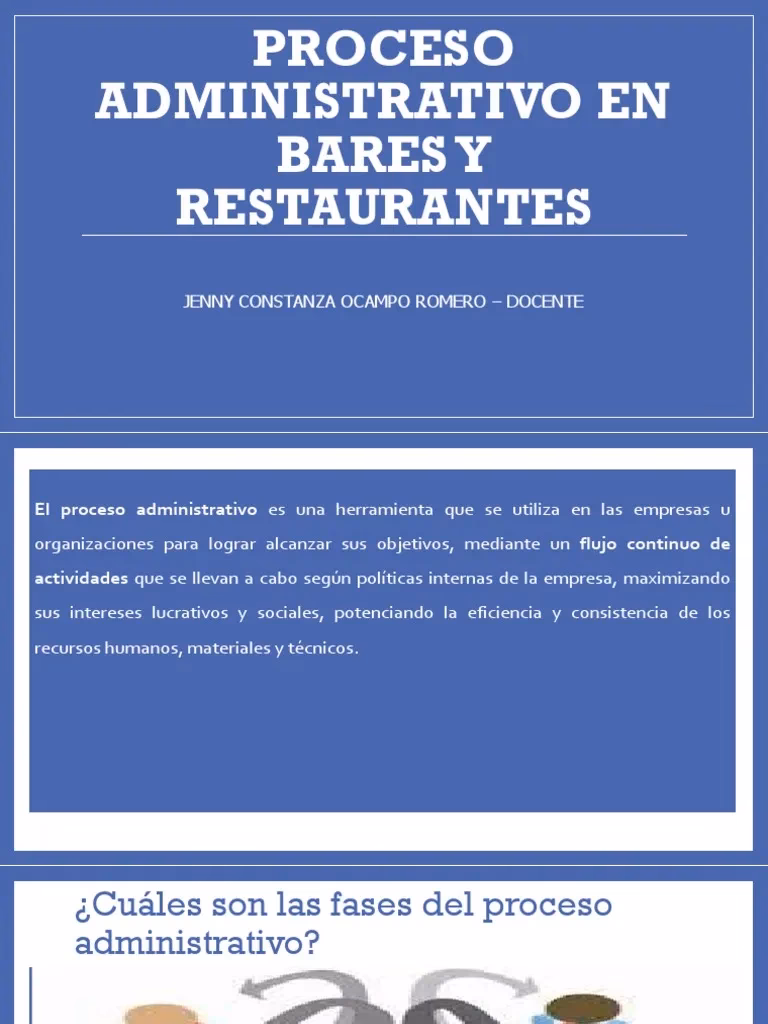 PROCESO ADMINISTRATIVO EN BARES Y RESTAURANTES

JENNY CONSTANZA OCAMPO ROMERO – DOCENTE

El proceso administrativo es una herramienta que se utiliza en las empresas u organizaciones para lograr alcanzar sus objetivos, mediante un flujo continuo de actividades que se llevan a cabo según políticas internas de la empresa, maximizando sus intereses lucrativos y sociales, potenciando la eficiencia y consistencia de los recursos humanos, materiales y técnicos.

¿Cuáles son las fases del proceso administrativo?